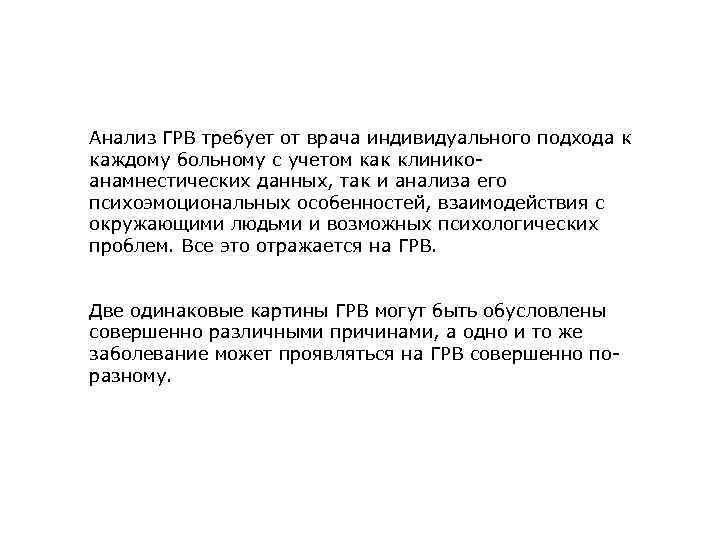 Анализ ГРВ требует от врача индивидуального подхода к каждому больному с учетом как клинико-анамнестических данных, так и анализа его психоэмоциональных особенностей, взаимодействия с окружающими людьми и возможных психологических проблем. Все это отражается на ГРВ.

Две одинаковые картины ГРВ могут быть обусловлены совершенно различными причинами, а одно и то же заболевание может проявляться на ГРВ совершенно по-разному.